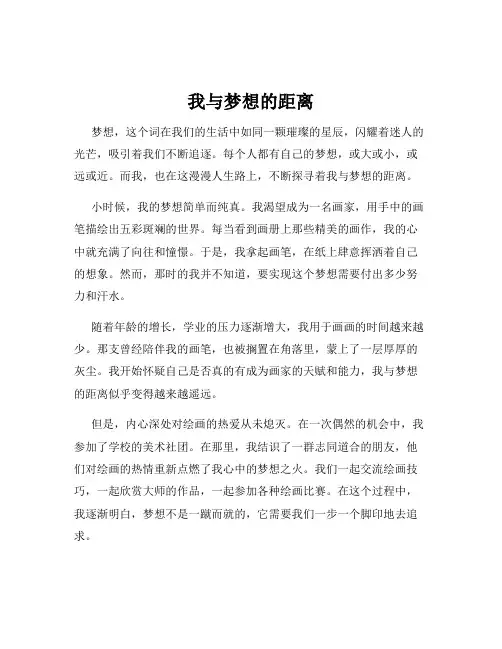 我与梦想的距离

梦想，这个词在我们的生活中如同一颗璀璨的星辰，闪耀着迷人的光芒，吸引着我们不断追逐。每个人都有自己的梦想，或大或小，或远或近。而我，也在这漫漫人生路上，不断探寻着我与梦想的距离。

小时候，我的梦想简单而纯真。我渴望成为一名画家，用手中的画笔描绘出五彩斑斓的世界。每当看到画册上那些精美的画作，我的心中就充满了向往和憧憬。于是，我拿起画笔，在纸上肆意挥洒着自己的想象。然而，那时的我并不知道，要实现这个梦想需要付出多少努力和汗水。

随着年龄的增长，学业的压力逐渐增大，我用于画画的时间越来越少。那支曾经陪伴我的画笔，也被搁置在角落里，蒙上了一层厚厚的灰尘。我开始怀疑自己是否真的有成为画家的天赋和能力，我与梦想的距离似乎变得越来越遥远。

但是，内心深处对绘画的热爱从未熄灭。在一次偶然的机会中，我参加了学校的美术社团。在那里，我结识了一群志同道合的朋友，他们对绘画的热情重新点燃了我心中的梦想之火。我们一起交流绘画技巧，一起欣赏大师的作品，一起参加各种绘画比赛。在这个过程中，我逐渐明白，梦想不是一蹴而就的，它需要我们一步一个脚印地去追求。